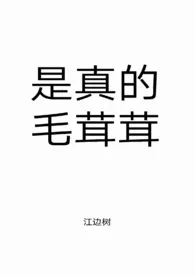 是真的
毛茸茸

江边树